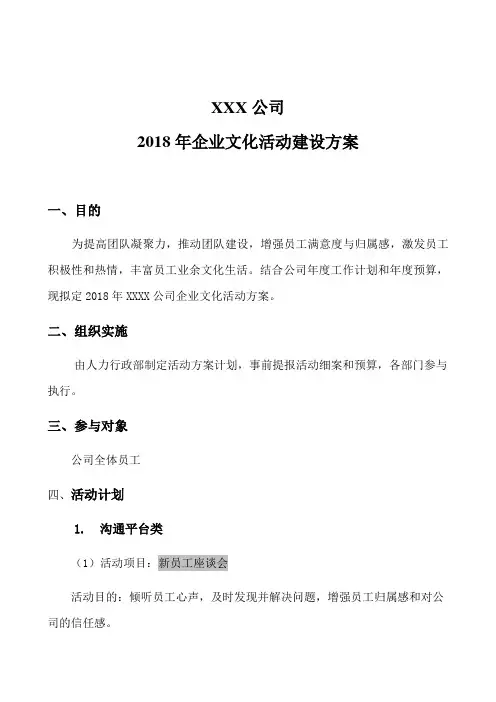 XXX 公司

2018 年企业文化活动建设方案

一、目的

为提高团队凝聚力，推动团队建设，增强员工满意度与归属感，激发员工积极性和热情，丰富员工业余文化生活。结合公司年度工作计划和年度预算，现拟定 2018 年 XXXX 公司企业文化活动方案。

二、组织实施

由人力行政部制定活动方案计划，事前提报活动细案和预算，各部门参与执行。

三、参与对象

公司全体员工

四、活动计划

1.　沟通平台类

（1）活动项目：新员工座谈会

活动目的：倾听员工心声，及时发现并解决问题，增强员工归属感和对公司的信任感。